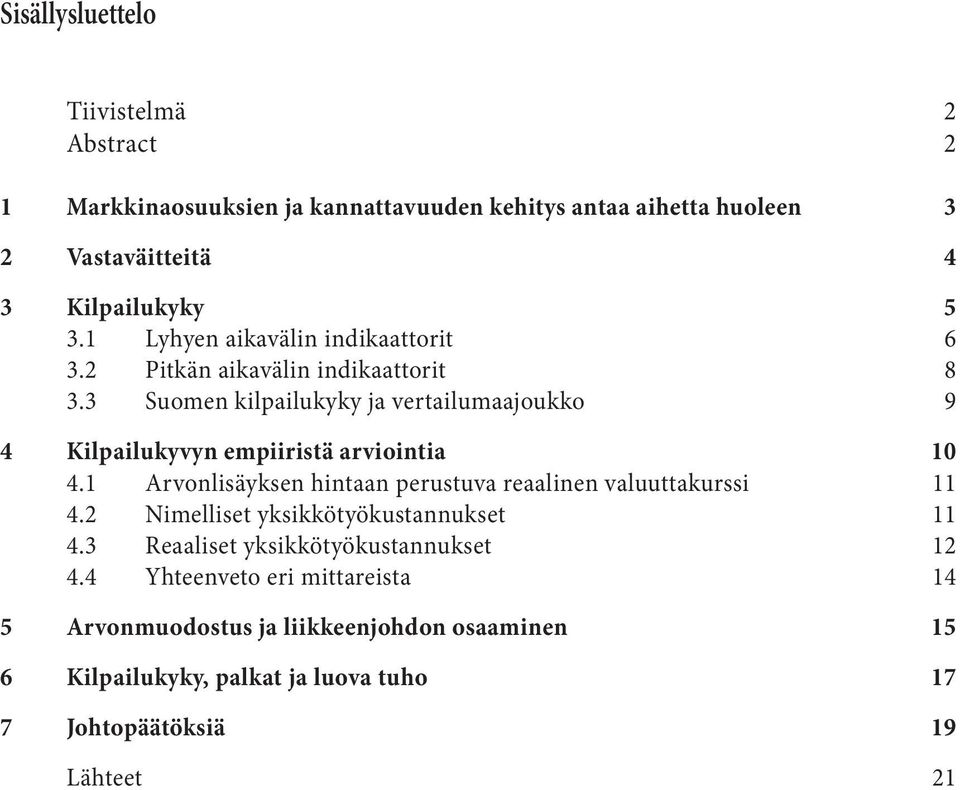 Sisällysluettelo

Tiivistelmä 2
Abstract 2

1 Markkinaosuuksien ja kannattavuuden kehitys antaa aihetta huoleen 3

2 Vastaväitteitä 4

3 Kilpailukyky 5
3.1 Lyhyen aikavälin indikaattorit 6
3.2 Pitkän aikavälin indikaattorit 8
3.3 Suomen kilpailukyky ja vertailumaajoukko 9

4 Kilpailukyvyn empiiristä arviointia 10
4.1 Arvonlisäyksen hintaan perustuva reaalinen valuuttakurssi 11
4.2 Nimelliset yksikkötyökustannukset 11
4.3 Reaaliset yksikkötyökustannukset 12
4.4 Yhteenveto eri mittareista 14

5 Arvonmuodostus ja liikkeenjohdon osaaminen 15

6 Kilpailukyky, palkat ja luova tuho 17

7 Johtopäätöksiä 19

Lähteet 21